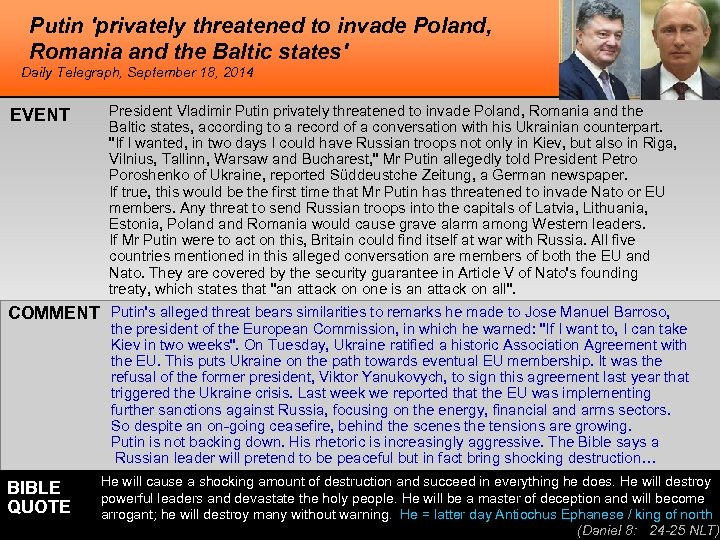 Putin 'privately threatened to invade Poland, Romania and the Baltic states'
Daily Telegraph, September 18, 2014

EVENT

President Vladimir Putin privately threatened to invade Poland, Romania and the Baltic states, according to a record of a conversation with his Ukrainian counterpart. "If I wanted, in two days I could have Russian troops not only in Kiev, but also in Riga, Vilnius, Tallinn, Warsaw and Bucharest," Mr Putin allegedly told President Petro Poroshenko of Ukraine, reported Süddeustche Zeitung, a German newspaper.
If true, this would be the first time that Mr Putin has threatened to invade Nato or EU members. Any threat to send Russian troops into the capitals of Latvia, Lithuania, Estonia, Poland and Romania would cause grave alarm among Western leaders.
If Mr Putin were to act on this, Britain could find itself at war with Russia. All five countries mentioned in this alleged conversation are members of both the EU and Nato. They are covered by the security guarantee in Article V of Nato's founding treaty, which states that "an attack on one is an attack on all".

COMMENT

Putin's alleged threat bears similarities to remarks he made to Jose Manuel Barroso, the president of the European Commission, in which he warned: "If I want to, I can take Kiev in two weeks". On Tuesday, Ukraine ratified a historic Association Agreement with the EU. This puts Ukraine on the path towards eventual EU membership. It was the refusal of the former president, Viktor Yanukovych, to sign this agreement last year that triggered the Ukraine crisis. Last week we reported that the EU was implementing further sanctions against Russia, focusing on the energy, financial and arms sectors. So despite an on-going ceasefire, behind the scenes the tensions are growing.
Putin is not backing down. His rhetoric is increasingly aggressive. The Bible says a Russian leader will pretend to be peaceful but in fact bring shocking destruction…

BIBLE QUOTE

He will cause a shocking amount of destruction and succeed in everything he does. He will destroy powerful leaders and devastate the holy people. He will be a master of deception and will become arrogant; he will destroy many without warning. He = latter day Antiochus Ephanese / king of north
(Daniel 8: 24-25 NLT)